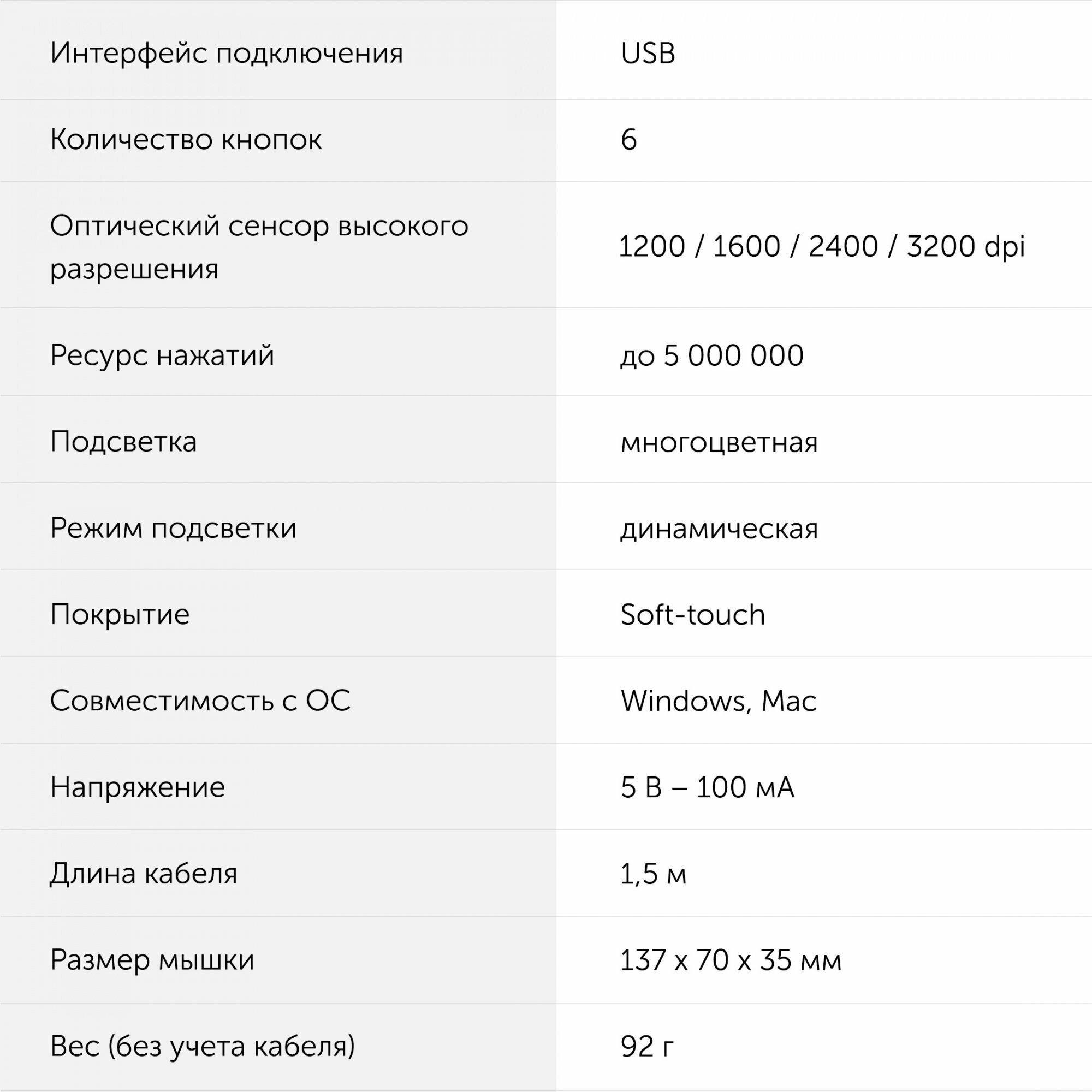 | Интерфейс подключения | USB |
|---|---|
| Количество кнопок | 6 |
| Оптический сенсор высокого разрешения | 1200 / 1600 / 2400 / 3200 dpi |
| Ресурс нажатий | до 5 000 000 |
| Подсветка | многоцветная |
| Режим подсветки | динамическая |
| Покрытие | Soft-touch |
| Совместимость с ОС | Windows, Mac |
| Напряжение | 5 В – 100 мА |
| Длина кабеля | 1,5 м |
| Размер мышки | 137 x 70 x 35 мм |
| Вес (без учета кабеля) | 92 г |